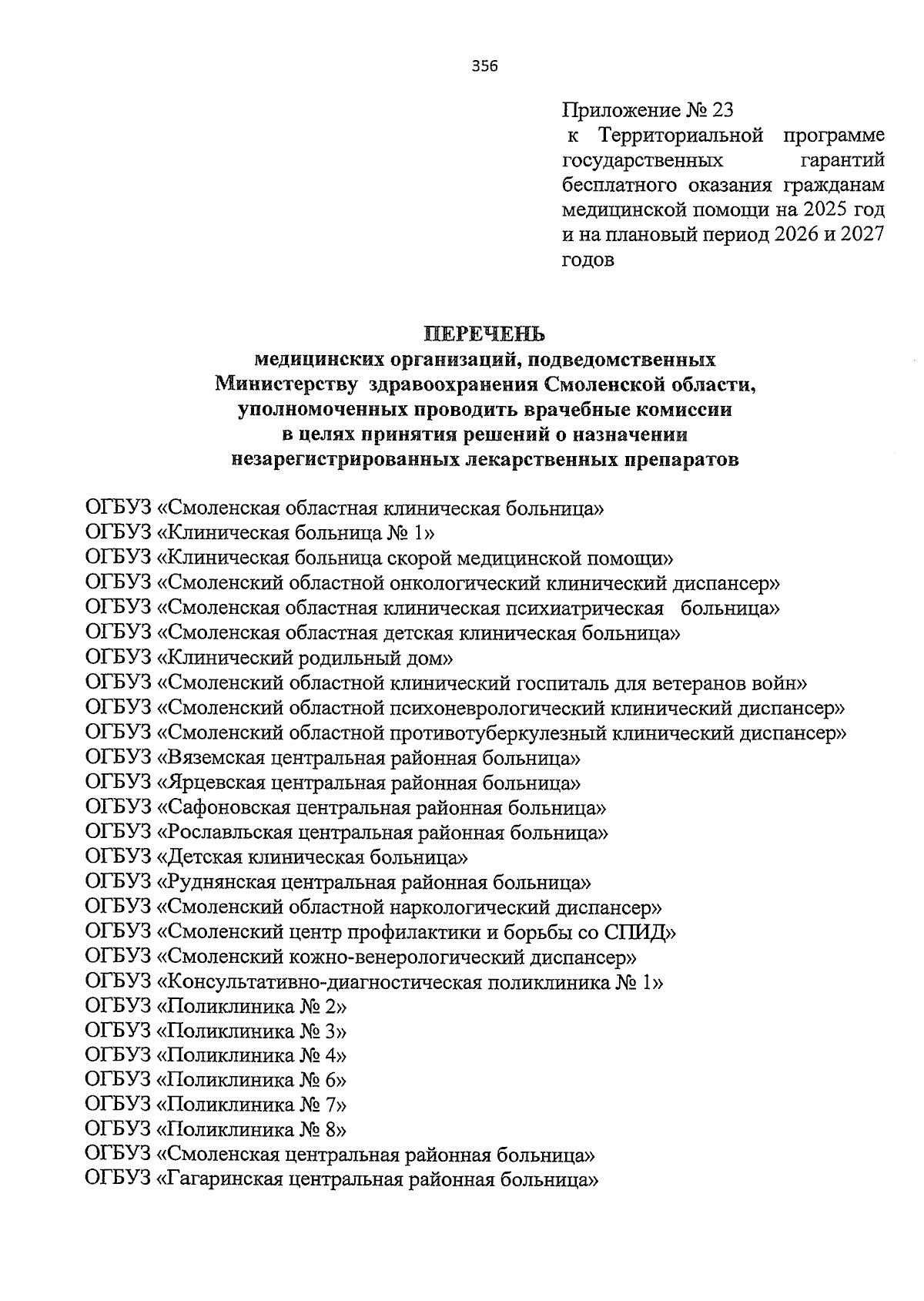 356

Приложение № 23
к Территориальной программе государственных гарантий бесплатного оказания гражданам медицинской помощи на 2025 год и на плановый период 2026 и 2027 годов

ПЕРЕЧЕНЬ
медицинских организаций, подведомственных Министерству здравоохранения Смоленской области, уполномоченных проводить врачебные комиссии в целях принятия решений о назначении незарегистрированных лекарственных препаратов

ОГБУЗ «Смоленская областная клиническая больница»
ОГБУЗ «Клиническая больница № 1»
ОГБУЗ «Клиническая больница скорой медицинской помощи»
ОГБУЗ «Смоленский областной онкологический клинический диспансер»
ОГБУЗ «Смоленская областная клиническая психиатрическая больница»
ОГБУЗ «Смоленская областная детская клиническая больница»
ОГБУЗ «Клинический родильный дом»
ОГБУЗ «Смоленский областной клинический госпиталь для ветеранов войн»
ОГБУЗ «Смоленский областной психоневрологический клинический диспансер»
ОГБУЗ «Смоленский областной противотуберкулезный клинический диспансер»
ОГБУЗ «Вяземская центральная районная больница»
ОГБУЗ «Ярцевская центральная районная больница»
ОГБУЗ «Сафоновская центральная районная больница»
ОГБУЗ «Рославльская центральная районная больница»
ОГБУЗ «Детская клиническая больница»
ОГБУЗ «Руднянская центральная районная больница»
ОГБУЗ «Смоленский областной наркологический диспансер»
ОГБУЗ «Смоленский центр профилактики и борьбы со СПИД»
ОГБУЗ «Смоленский кожно-венерологический диспансер»
ОГБУЗ «Консультативно-диагностическая поликлиника № 1»
ОГБУЗ «Поликлиника № 2»
ОГБУЗ «Поликлиника № 3»
ОГБУЗ «Поликлиника № 4»
ОГБУЗ «Поликлиника № 6»
ОГБУЗ «Поликлиника № 7»
ОГБУЗ «Поликлиника № 8»
ОГБУЗ «Смоленская центральная районная больница»
ОГБУЗ «Гагаринская центральная районная больница»